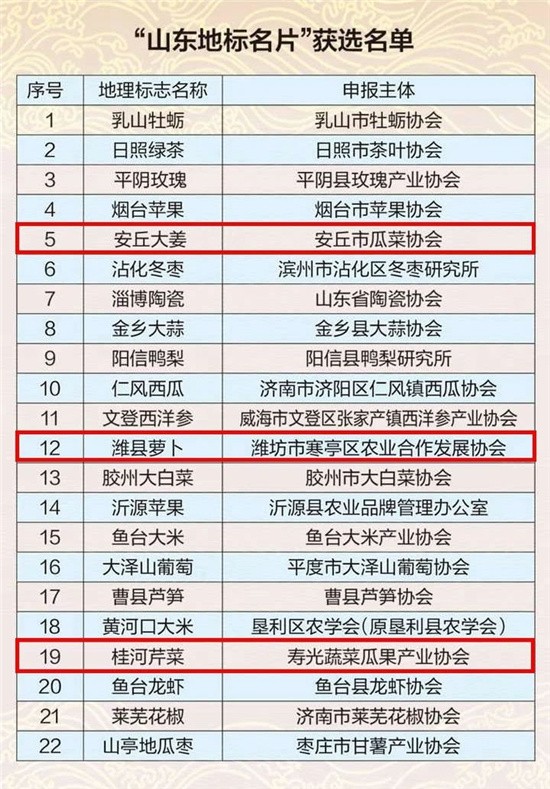 “山东地标名片”获选名单

| 序号 | 地理标志名称 | 申报主体 |
|---|---|---|
| 1 | 乳山牡蛎 | 乳山市牡蛎协会 |
| 2 | 日照绿茶 | 日照市茶叶协会 |
| 3 | 平阴玫瑰 | 平阴县玫瑰产业协会 |
| 4 | 烟台苹果 | 烟台市苹果协会 |
| 5 | 安丘大姜 | 安丘市瓜菜协会 |
| 6 | 沾化冬枣 | 滨州市沾化区冬枣研究所 |
| 7 | 淄博陶瓷 | 山东省陶瓷协会 |
| 8 | 金乡大蒜 | 金乡县大蒜协会 |
| 9 | 阳信鸭梨 | 阳信县鸭梨研究所 |
| 10 | 仁风西瓜 | 济南市济阳区仁风镇西瓜协会 |
| 11 | 文登西洋参 | 威海市文登区张家产镇西洋参产业协会 |
| 12 | 潍县萝卜 | 潍坊市寒亭区农业合作发展协会 |
| 13 | 胶州大白菜 | 胶州市大白菜协会 |
| 14 | 沂源苹果 | 沂源县农业品牌管理办公室 |
| 15 | 鱼台大米 | 鱼台大米产业协会 |
| 16 | 大泽山葡萄 | 平度市大泽山葡萄协会 |
| 17 | 曹县芦笋 | 曹县芦笋协会 |
| 18 | 黄河口大米 | 垦利区农学会（原垦利县农学会） |
| 19 | 桂河芹菜 | 寿光蔬菜瓜果产业协会 |
| 20 | 鱼台龙虾 | 鱼台县龙虾协会 |
| 21 | 莱芜花椒 | 济南市莱芜花椒协会 |
| 22 | 山亭地瓜枣 | 枣庄市甘薯产业协会 |